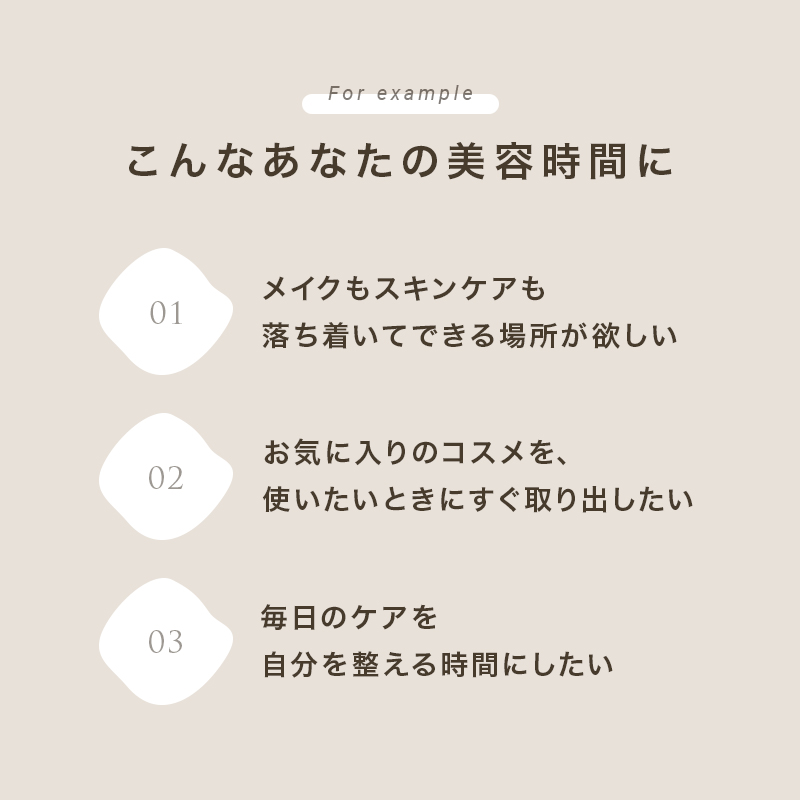 For example

こんなあなたの美容時間に

01

メイクもスキンケアも
落ち着いてできる場所が欲しい

02

お気に入りのコスメを、
使いたいときにすぐ取り出したい

03

毎日のケアを
自分を整える時間にしたい